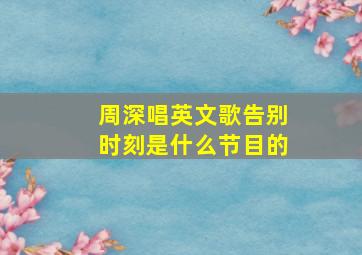 周深唱英文歌告别时刻是什么节目的